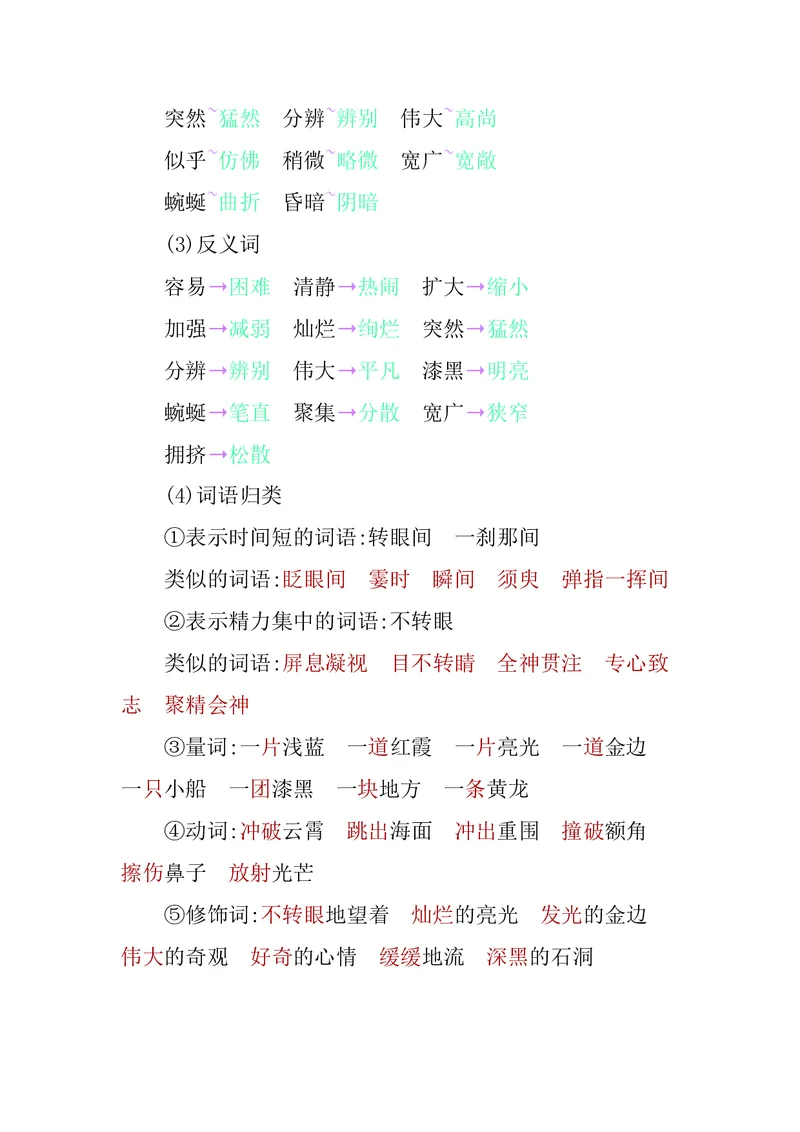 突然~猛然　分辨~辨别　伟大~高尚

似乎~仿佛　稍微~略微　宽广~宽敞

蜿蜒~曲折　昏暗~阴暗

(3)反义词

容易→困难　清静→热闹　扩大→缩小

加强→减弱　灿烂→绚烂　突然→猛然

分辨→辨别　伟大→平凡　漆黑→明亮

蜿蜒→笔直　聚集→分散　宽广→狭窄

拥挤→松散

(4)词语归类

①表示时间短的词语:转眼间　一刹那间

类似的词语:眨眼间　霎时　瞬间　须臾　弹指一挥间

②表示精力集中的词语:不转眼

类似的词语:屏息凝视　目不转睛　全神贯注　专心致志　聚精会神

③量词:一片浅蓝　一道红霞　一片亮光　一道金边　一只小船　一团漆黑　一块地方　一条黄龙

④动词:冲破云霄　跳出海面　冲出重围　撞破额角　擦伤鼻子　放射光芒

⑤修饰词:不转眼地望着　灿烂的亮光　发光的金边　伟大的奇观　好奇的心情　缓缓地流　深黑的石洞